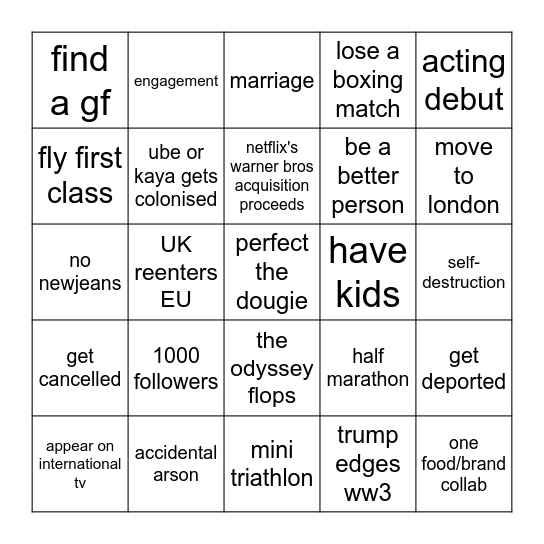 | | | | | |
|---|---|---|---|---|
| find a gf | engagement | marriage | lose a boxing match | acting debut |
| fly first class | ube or kaya gets colonised | netflix's warner bros acquisition proceeds | be a better person | move to london |
| no newjeans | UK reenters EU | perfect the dougie | have kids | self-destruction |
| get cancelled | 1000 followers | the odyssey flops | half marathon | get deported |
| appear on international tv | accidental arson | mini triathlon | trump edges ww3 | one food/brand collab |